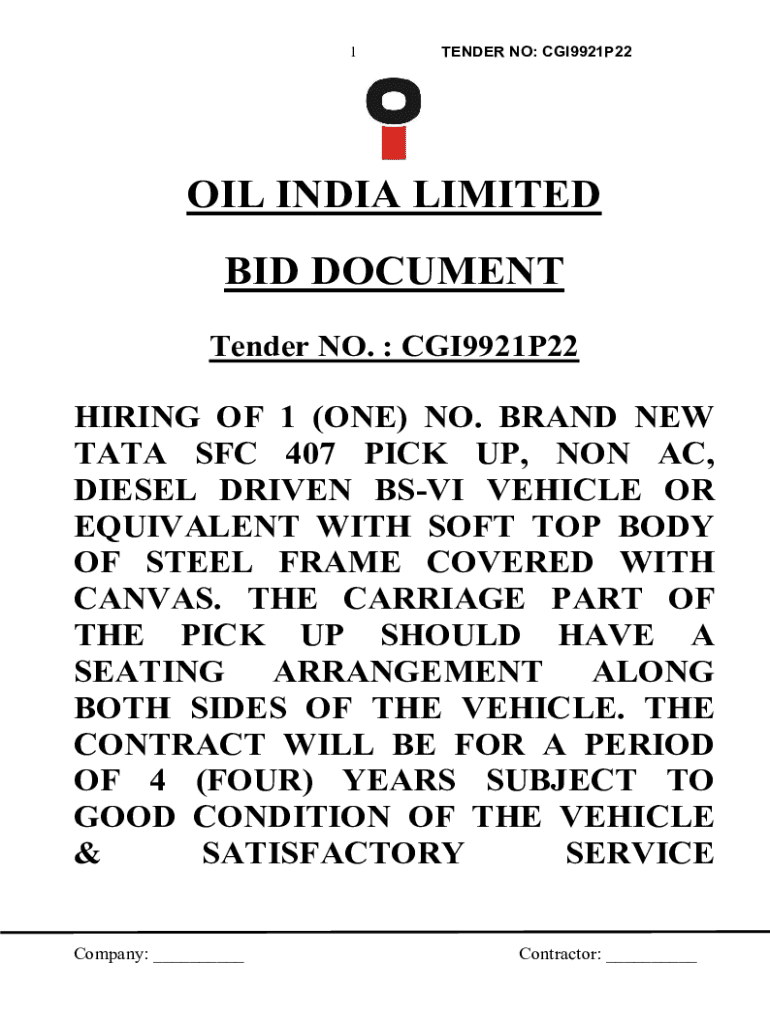 1 TENDER NO: CGI9921P22

OIL INDIA LIMITED

BID DOCUMENT

Tender NO. : CGI9921P22

HIRING OF 1 (ONE) NO. BRAND NEW TATA SFC 407 PICK UP, NON AC, DIESEL DRIVEN BS-VI VEHICLE OR EQUIVALENT WITH SOFT TOP BODY OF STEEL FRAME COVERED WITH CANVAS. THE CARRIAGE PART OF THE PICK UP SHOULD HAVE A SEATING ARRANGEMENT ALONG BOTH SIDES OF THE VEHICLE. THE CONTRACT WILL BE FOR A PERIOD OF 4 (FOUR) YEARS SUBJECT TO GOOD CONDITION OF THE VEHICLE & SATISFACTORY SERVICE

Company: ____ Contractor: ____